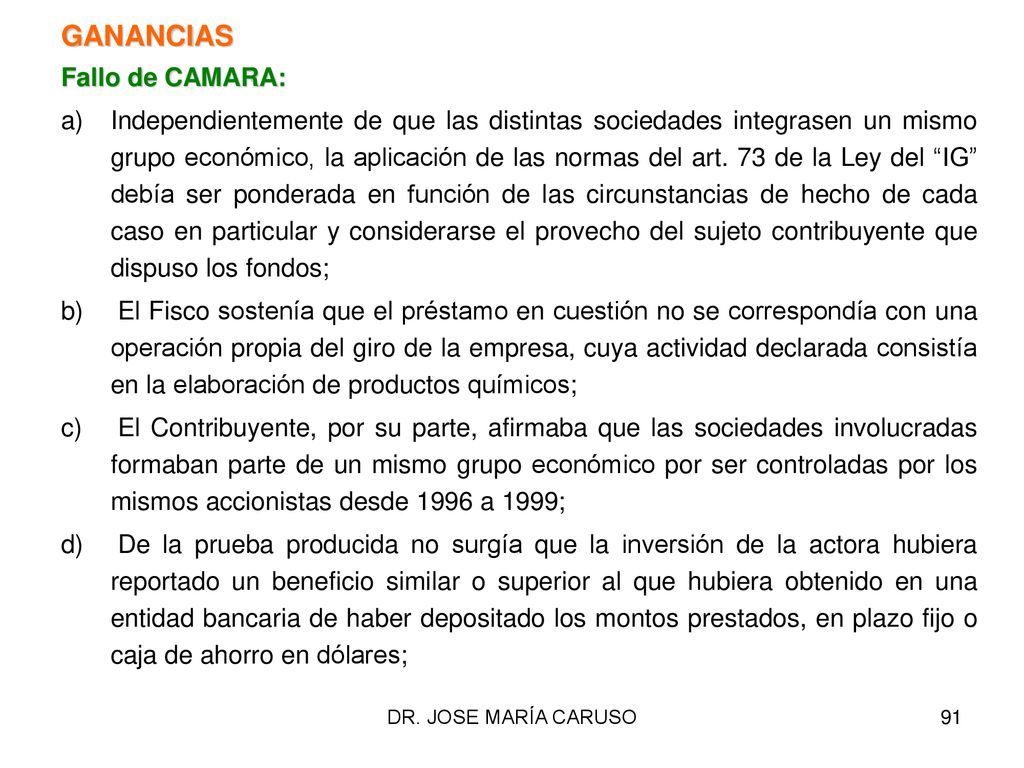 GANANCIAS

Fallo de CAMARA:

a) Independientemente de que las distintas sociedades integrasen un mismo grupo económico, la aplicación de las normas del art. 73 de la Ley del “IG” debía ser ponderada en función de las circunstancias de hecho de cada caso en particular y considerarse el provecho del sujeto contribuyente que dispuso los fondos;

b) El Fisco sostenía que el préstamo en cuestión no se correspondía con una operación propia del giro de la empresa, cuya actividad declarada consistía en la elaboración de productos químicos;

c) El Contribuyente, por su parte, afirmaba que las sociedades involucradas formaban parte de un mismo grupo económico por ser controladas por los mismos accionistas desde 1996 a 1999;

d) De la prueba producida no surgía que la inversión de la actora hubiera reportado un beneficio similar o superior al que hubiera obtenido en una entidad bancaria de haber depositado los montos prestados, en plazo fijo o caja de ahorro en dólares;

DR. JOSE MARÍA CARUSO

91